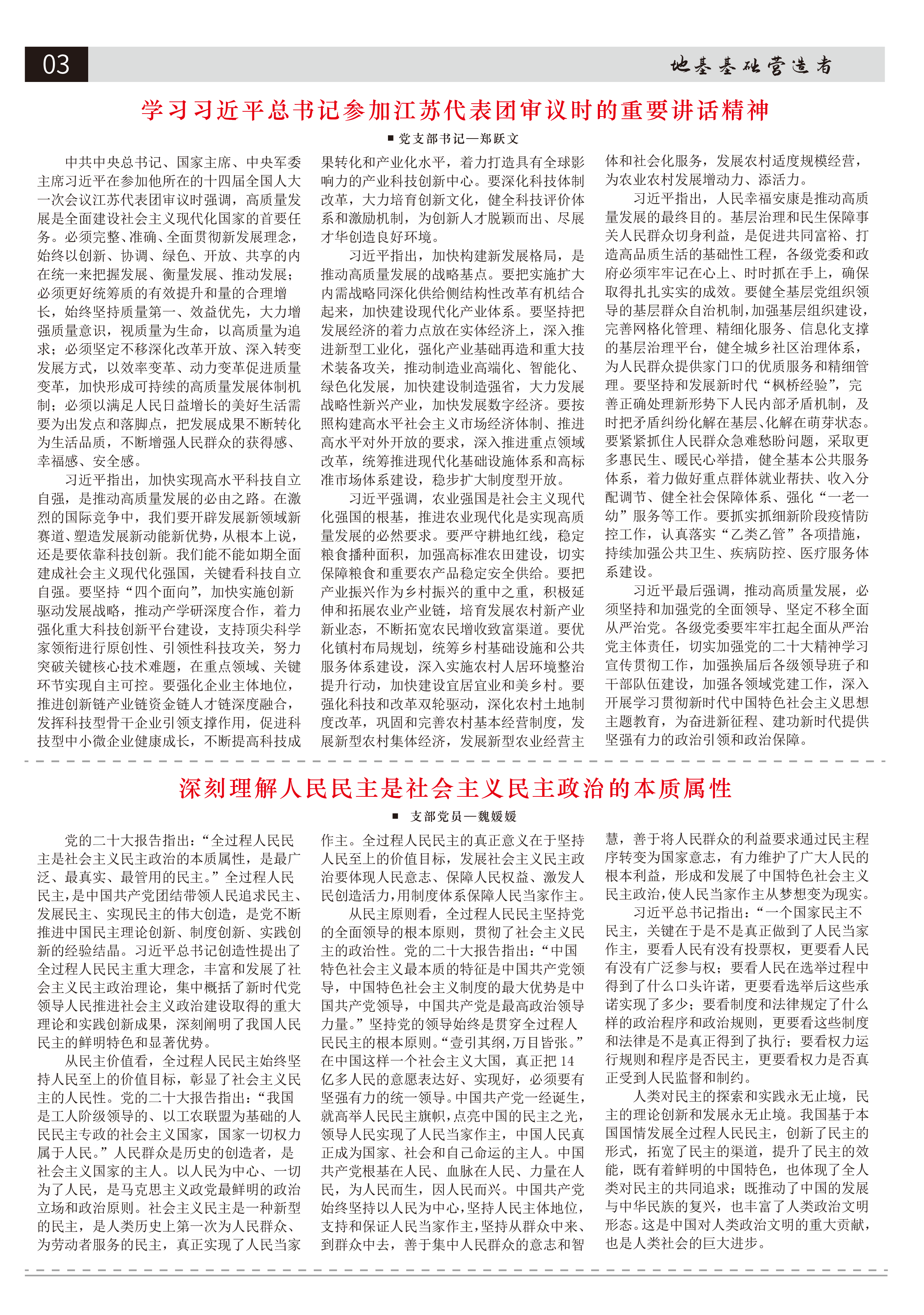 03

地基基础营造者

学习习近平总书记参加江苏代表团审议时的重要讲话精神

■ 党支部书记—郑跃文

中共中央总书记、国家主席、中央军委主席习近平在参加他所在的十四届全国人大一次会议江苏代表团审议时强调，高质量发展是全面建设社会主义现代化国家的首要任务。必须完整、准确、全面贯彻新发展理念，始终以创新、协调、绿色、开放、共享的内在统一来把握发展、衡量发展、推动发展；必须更好统筹质的有效提升和量的合理增长，始终坚持质量第一、效益优先，大力增强质量意识，视质量为生命，以高质量为追求；必须坚定不移深化改革开放、深入转变发展方式，以效率变革、动力变革促进质量变革，加快形成可持续的高质量发展体制机制；必须以满足人民日益增长的美好生活需要为出发点和落脚点，把发展成果不断转化为生活品质，不断增强人民群众的获得感、幸福感、安全感。

习近平指出，加快实现高水平科技自立自强，是推动高质量发展的必由之路。在激烈的国际竞争中，我们要开辟发展新领域新赛道、塑造发展新动能新优势，从根本上说，还是要依靠科技创新。我们能不能如期全面建成社会主义现代化强国，关键看科技自立自强。要坚持“四个面向”，加快实施创新驱动发展战略，推动产学研深度合作，着力强化重大科技创新平台建设，支持顶尖科学家领衔进行原创性、引领性科技攻关，努力突破关键核心技术难题，在重点领域、关键环节实现自主可控。要强化企业主体地位，推进创新链产业链资金链人才链深度融合，发挥科技型骨干企业引领支撑作用，促进科技型中小微企业健康成长，不断提高科技成果转化和产业化水平，着力打造具有全球影响力的产业科技创新中心。要深化科技体制改革，大力培育创新文化，健全科技评价体系和激励机制，为创新人才脱颖而出、尽展才华创造良好环境。

习近平指出，加快构建新发展格局，是推动高质量发展的战略基点。要把实施扩大内需战略同深化供给侧结构性改革有机结合起来，加快建设现代化产业体系。要坚持把发展经济的着力点放在实体经济上，深入推进新型工业化，强化产业基础再造和重大技术装备攻关，推动制造业高端化、智能化、绿色化发展，加快建设制造强省，大力发展战略性新兴产业，加快发展数字经济。要按照构建高水平社会主义市场经济体制、推进高水平对外开放的要求，深入推进重点领域改革，统筹推进现代化基础设施体系和高标准市场体系建设，稳步扩大制度型开放。

习近平强调，农业强国是社会主义现代化强国的根基，推进农业现代化是实现高质量发展的必然要求。要严守耕地红线，稳定粮食播种面积，加强高标准农田建设，切实保障粮食和重要农产品稳定安全供给。要把产业振兴作为乡村振兴的重中之重，积极延伸和拓展农业产业链，培育发展农村新产业新业态，不断拓宽农民增收致富渠道。要优化镇村布局规划，统筹乡村基础设施和公共服务体系建设，深入实施农村人居环境整治提升行动，加快建设宜居宜业和美乡村。要强化科技和改革双轮驱动，深化农村土地制度改革，巩固和完善农村基本经营制度，发展新型农村集体经济，发展新型农业经营主体和社会化服务，发展农村适度规模经营，为农业农村发展增动力、添活力。

习近平指出，人民幸福安康是推动高质量发展的最终目的。基层治理和民生保障事关人民群众切身利益，是促进共同富裕、打造高品质生活的基础性工程，各级党委和政府必须牢牢记在心上、时时抓在手上，确保取得扎扎实实的成效。要健全基层党组织领导的基层群众自治机制，加强基层组织建设，完善网格化管理、精细化服务、信息化支撑的基层治理平台，健全城乡社区治理体系，为人民群众提供家门口的优质服务和精细管理。要坚持和发展新时代“枫桥经验”，完善正确处理新形势下人民内部矛盾机制，及时把矛盾纠纷化解在基层、化解在萌芽状态。要紧紧抓住人民群众急难愁盼问题，采取更多惠民生、暖民心举措，健全基本公共服务体系，着力做好重点群体就业帮扶、收入分配调节、健全社会保障体系、强化“一老一幼”服务等工作。要抓实抓细新阶段疫情防控工作，认真落实“乙类乙管”各项措施，持续加强公共卫生、疾病防控、医疗服务体系建设。

习近平最后强调，推动高质量发展，必须坚持和加强党的全面领导、坚定不移全面从严治党。各级党委要牢牢扛起全面从严治党主体责任，切实加强党的二十大精神学习宣传贯彻工作，加强换届后各级领导班子和干部队伍建设，加强各领域党建工作，深入开展学习贯彻新时代中国特色社会主义思想主题教育，为奋进新征程、建功新时代提供坚强有力的政治引领和政治保障。

深刻理解人民民主是社会主义民主政治的本质属性

■ 支部党员—魏媛媛

党的二十大报告指出：“全过程人民民主是社会主义民主政治的本质属性，是最广泛、最真实、最管用的民主。”全过程人民民主，是中国共产党团结带领人民追求民主、发展民主、实现民主的伟大创造，是党不断推进中国民主理论创新、制度创新、实践创新的经验结晶。习近平总书记创造性提出了全过程人民民主重大理念，丰富和发展了社会主义民主政治理论，集中概括了新时代党领导人民推进社会主义政治建设取得的重大理论和实践创新成果，深刻阐明了我国人民民主的鲜明特色和显著优势。

从民主价值看，全过程人民民主始终坚持人民至上的价值目标，彰显了社会主义民主的人民性。党的二十大报告指出：“我国是工人阶级领导的、以工农联盟为基础的人民民主专政的社会主义国家，国家一切权力属于人民。”人民群众是历史的创造者，是社会主义国家的主人。以人民为中心、一切为了人民，是马克思主义政党最鲜明的政治立场和政治原则。社会主义民主是一种新型的民主，是人类历史上第一次为人民群众、为劳动者服务的民主，真正实现了人民当家作主。全过程人民民主的真正意义在于坚持人民至上的价值目标，发展社会主义民主政治要体现人民意志、保障人民权益、激发人民创造活力，用制度体系保障人民当家作主。

从民主原则看，全过程人民民主坚持党的全面领导的根本原则，贯彻了社会主义民主的政治性。党的二十大报告指出：“中国特色社会主义最本质的特征是中国共产党领导，中国特色社会主义制度的最大优势是中国共产党领导，中国共产党是最高政治领导力量。”坚持党的领导始终是贯穿全过程人民民主的根本原则。“壹引其纲，万目皆张。”在中国这样一个社会主义大国，真正把14亿多人民的意愿表达好、实现好，必须要有坚强有力的统一领导。中国共产党一经诞生，就高举人民民主旗帜，点亮中国的民主之光，领导人民实现了人民当家作主，中国人民真正成为国家、社会和自己命运的主人。中国共产党根基在人民、血脉在人民、力量在人民，为人民而生，因人民而兴。中国共产党始终坚持以人民为中心，坚持人民主体地位，支持和保证人民当家作主，坚持从群众中来、到群众中去，善于集中人民群众的意志和智慧，善于将人民群众的利益要求通过民主程序转变为国家意志，有力维护了广大人民的根本利益，形成和发展了中国特色社会主义民主政治，使人民当家作主从梦想变为现实。

习近平总书记指出：“一个国家民主不民主，关键在于是不是真正做到了人民当家作主，要看人民有没有投票权，更要看人民有没有广泛参与权；要看人民在选举过程中得到了什么口头许诺，更要看选举后这些承诺实现了多少；要看制度和法律规定了什么样的政治程序和政治规则，更要看这些制度和法律是不是真正得到了执行；要看权力运行规则和程序是否民主，更要看权力是否真正受到人民监督和制约。

人类对民主的探索和实践永无止境，民主的理论创新和发展永无止境。我国基于本国国情发展全过程人民民主，创新了民主的形式，拓宽了民主的渠道，提升了民主的效能，既有着鲜明的中国特色，也体现了全人类对民主的共同追求；既推动了中国的发展与中华民族的复兴，也丰富了人类政治文明形态。这是中国对人类政治文明的重大贡献，也是人类社会的巨大进步。